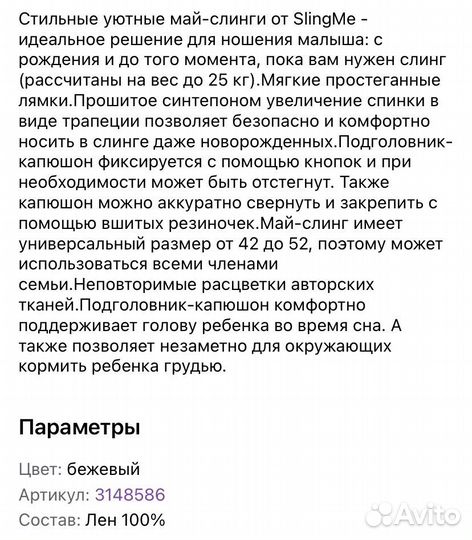 Стильные уютные май-слинги от SlingMe - идеальное решение для ношения малыша: с рождения и до того момента, пока вам нужен слинг (рассчитаны на вес до 25 кг).Мягкие простеганные лямки.Прошитое синтепоном увеличение спинки в виде трапеции позволяет безопасно и комфортно носить в слинге даже новорожденных.Подголовник-капюшон фиксируется с помощью кнопок и при необходимости может быть отстегнут. Также капюшон можно аккуратно свернуть и закрепить с помощью вшитых резиночек.Май-слинг имеет универсальный размер от 42 до 52, поэтому может использоваться всеми членами семьи.Неповторимые расцветки авторских тканей.Подголовник-капюшон комфортно поддерживает голову ребенка во время сна. А также позволяет незаметно для окружающих кормить ребенка грудью.

Параметры

Цвет: бежевый
Артикул: 3148586
Состав: Лен 100%

Avito